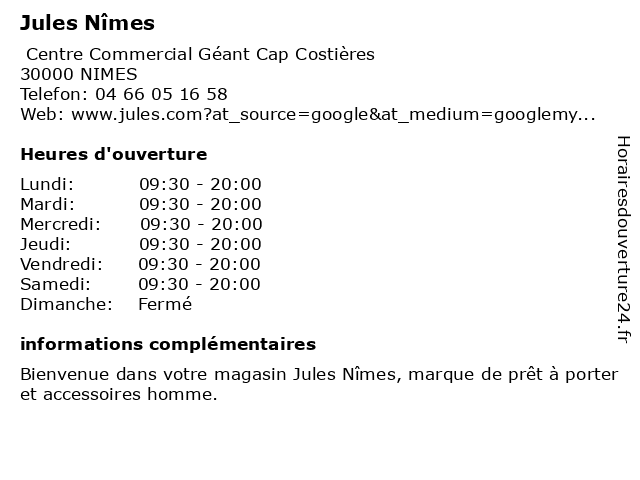 Jules Nîmes

Centre Commercial Géant Cap Costières
30000 NIMES
Telefon: 04 66 05 16 58
Web: www.jules.com?at_source=google&at_medium=googlemy...

Heures d'ouverture

Lundi: 09:30 - 20:00
Mardi: 09:30 - 20:00
Mercredi: 09:30 - 20:00
Jeudi: 09:30 - 20:00
Vendredi: 09:30 - 20:00
Samedi: 09:30 - 20:00
Dimanche: Fermé

informations complémentaires

Bienvenue dans votre magasin Jules Nîmes, marque de prêt à porter et accessoires homme.

Horairesdouverture24.fr